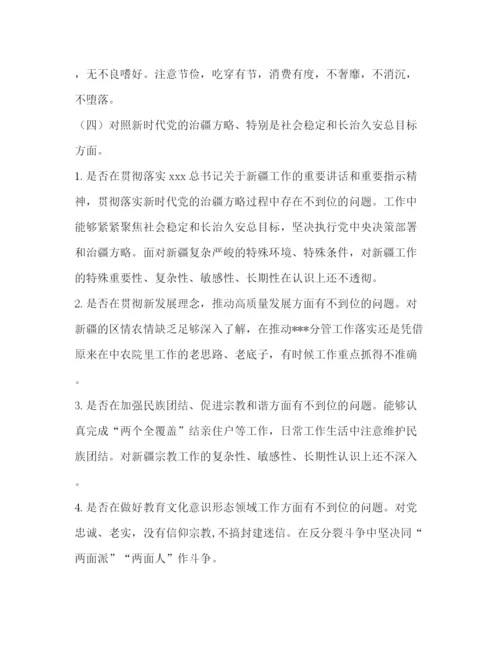 ，无不良嗜好。注意节俭，吃穿有节，消费有度，不奢靡，不消沉，不堕落。

（四）对照新时代党的治疆方略、特别是社会稳定和长治久安总目标方面。

1. 是否在贯彻落实 xxx 总书记关于新疆工作的重要讲话和重要指示精神，贯彻落实新时代党的治疆方略过程中存在不到位的问题。工作中能够紧紧聚焦社会稳定和长治久安总目标，坚决执行党中央决策部署和治疆方略。面对新疆复杂严峻的特殊环境、特殊条件，对新疆工作的特殊重要性、复杂性、敏感性、长期性在认识上还不透彻。

2. 是否在贯彻新发展理念，推动高质量发展方面有不到位的问题。对新疆的区情农情缺乏足够深入了解，在推动***分管工作落实还是凭借原来在中农院里工作的老思路、老底子，有时候工作重点抓得不准确。

3. 是否在加强民族团结、促进宗教和谐方面有不到位的问题。能够认真完成“两个全覆盖”结亲住户等工作，日常工作生活中注意维护民族团结。对新疆宗教工作的复杂性、敏感性、长期性认识上还不深入。

4. 是否在做好教育文化意识形态领域工作方面有不到位的问题。对党忠诚、老实，没有信仰宗教，不搞封建迷信。在反分裂斗争中坚决同“两面派”“两面人”作斗争。